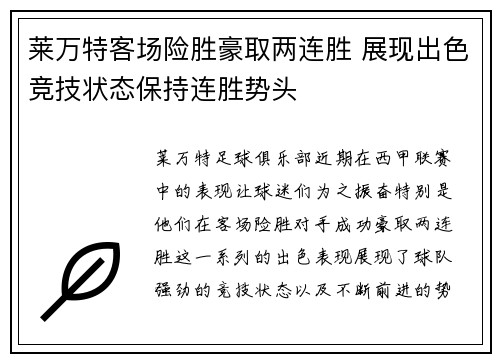 莱万特客场险胜豪取两连胜 展现出色竞技状态保持连胜势头

莱万特足球俱乐部近期在西甲联赛中的表现让球迷们为之振奋特别是他们在客场险胜对手成功豪取两连胜这一系列的出色表现展现了球队强劲的竞技状态以及不断前进的势